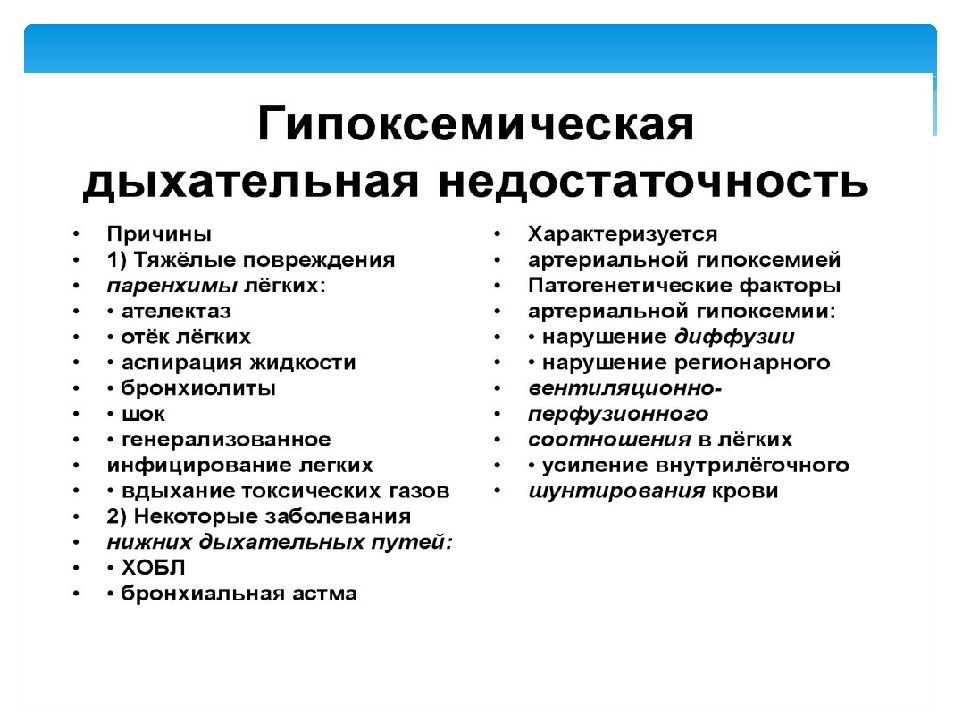 Гипоксемическая дыхательная недостаточность

• Причины
• 1) Тяжёлые повреждения
• паренхимы лёгких:
• • ателектаз
• • отёк лёгких
• • аспирация жидкости
• • бронхиолиты
• • шок
• • генерализованное
• инфицирование легких
• • вдыхание токсических газов
• 2) Некоторые заболевания
• нижних дыхательных путей:
• • ХОБЛ
• • бронхиальная астма

• Характеризуется
• артериальной гипоксемией
• Патогенетические факторы
• артериальной гипоксемии:
• • нарушение диффузии
• • нарушение регионарного
• вентиляционно-
• перфузионного
• соотношения в лёгких
• • усиление внутрилёгочного
• шунтирования крови